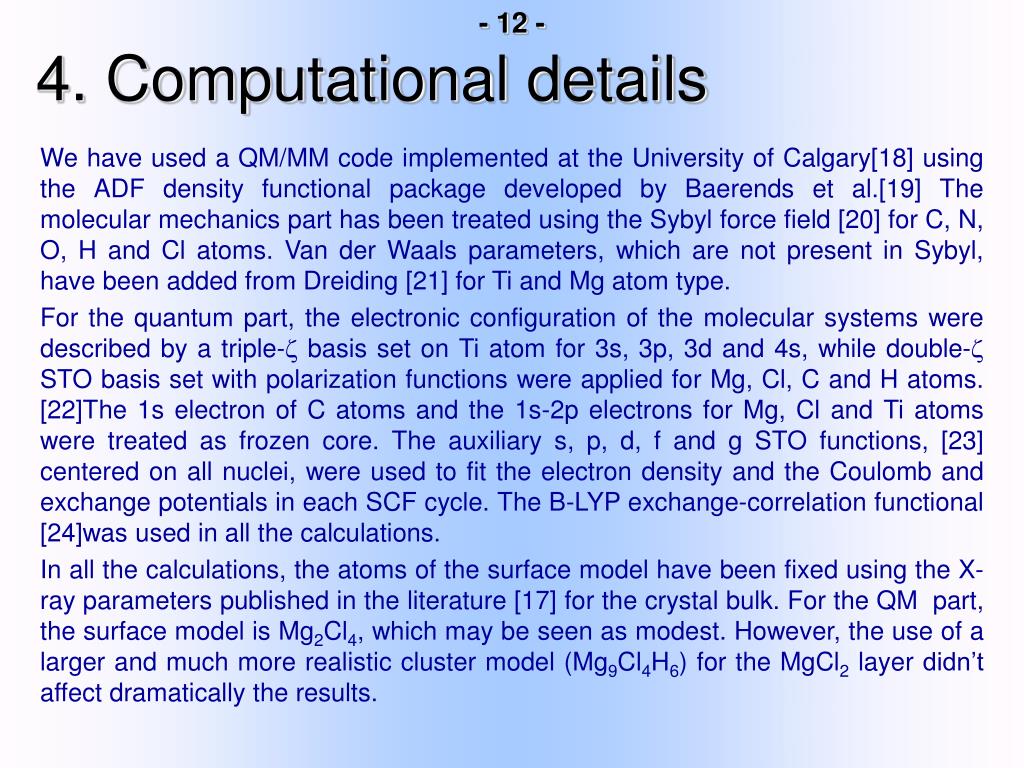 - 12 -

4. Computational details

We have used a QM/MM code implemented at the University of Calgary[18] using the ADF density functional package developed by Baerends et al.[19] The molecular mechanics part has been treated using the Sybyl force field [20] for C, N, O, H and Cl atoms. Van der Waals parameters, which are not present in Sybyl, have been added from Dreiding [21] for Ti and Mg atom type.

For the quantum part, the electronic configuration of the molecular systems were described by a triple-$\zeta$ basis set on Ti atom for 3s, 3p, 3d and 4s, while double-$\zeta$ STO basis set with polarization functions were applied for Mg, Cl, C and H atoms. [22]The 1s electron of C atoms and the 1s-2p electrons for Mg, Cl and Ti atoms were treated as frozen core. The auxiliary s, p, d, f and g STO functions, [23] centered on all nuclei, were used to fit the electron density and the Coulomb and exchange potentials in each SCF cycle. The B-LYP exchange-correlation functional [24]was used in all the calculations.

In all the calculations, the atoms of the surface model have been fixed using the X-ray parameters published in the literature [17] for the crystal bulk. For the QM part, the surface model is $Mg_2Cl_4$, which may be seen as modest. However, the use of a larger and much more realistic cluster model ($Mg_9Cl_4H_6$) for the $MgCl_2$ layer didn’t affect dramatically the results.